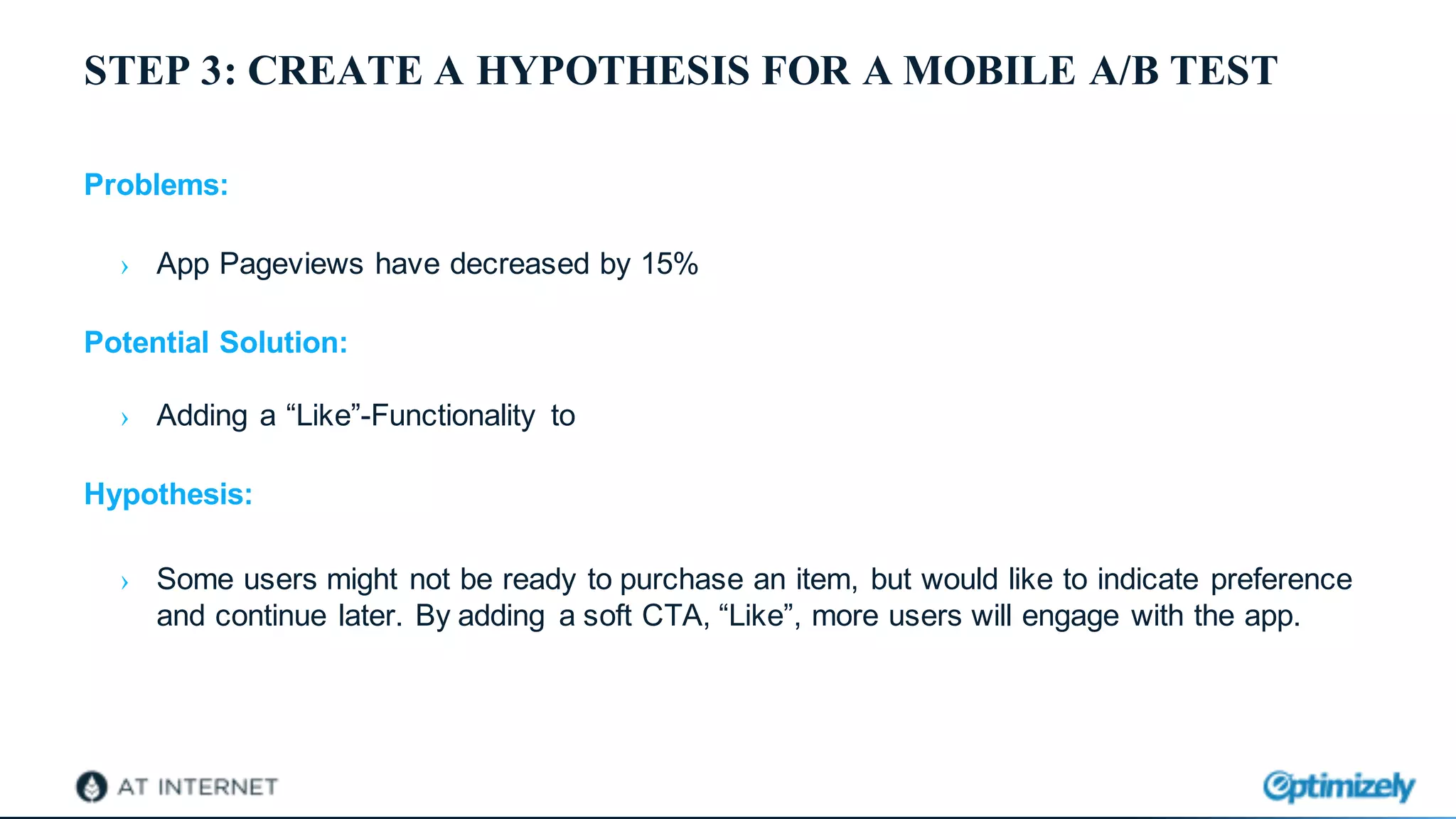 STEP 3: CREATE A HYPOTHESIS FOR A MOBILE A/B TEST

Problems:

› App Pageviews have decreased by 15%

Potential Solution:

› Adding a “Like”-Functionality to

Hypothesis:

› Some users might not be ready to purchase an item, but would like to indicate preference and continue later. By adding a soft CTA, “Like”, more users will engage with the app.

AT INTERNET

Optimizely